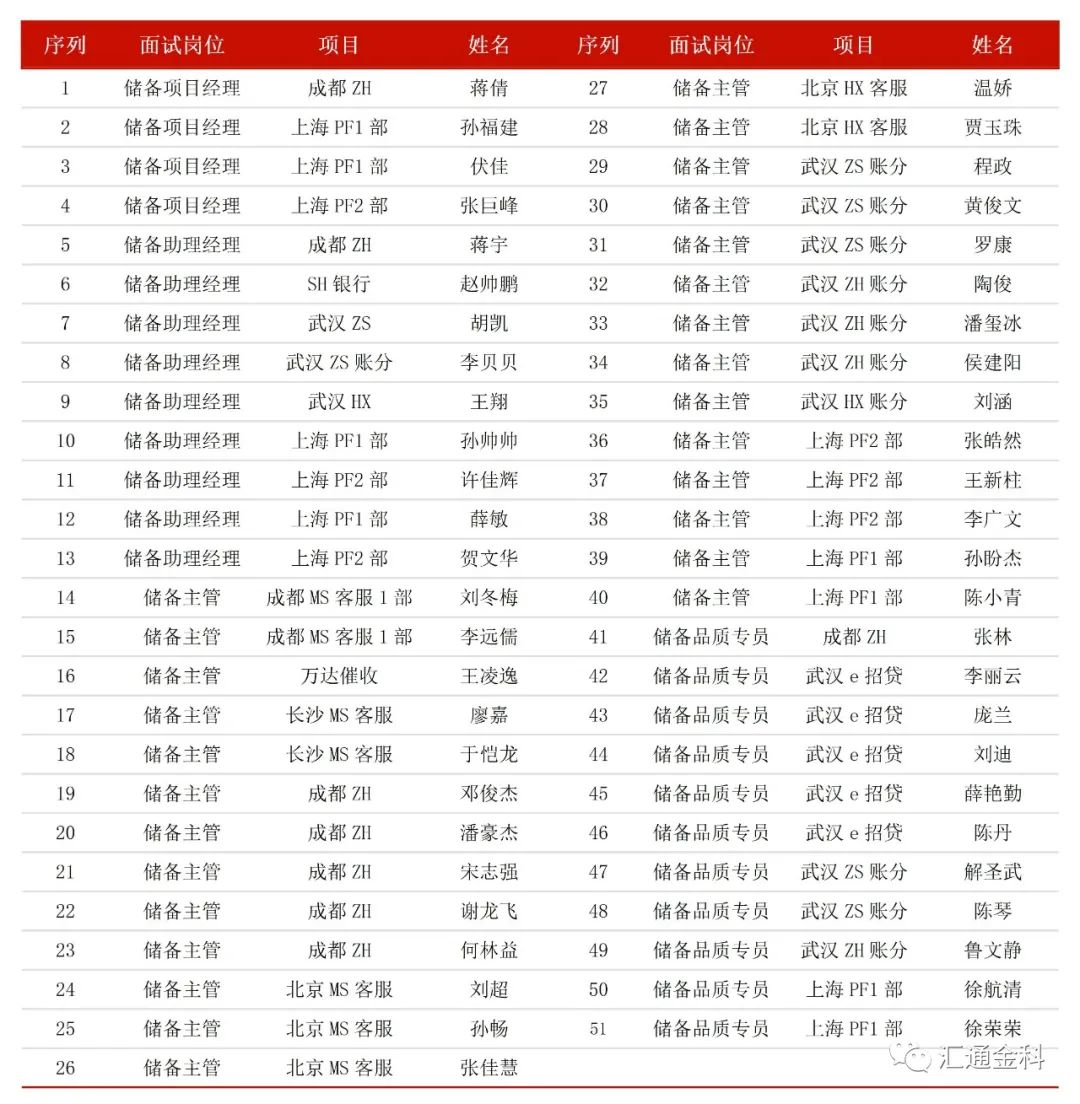 | 序列 | 面试岗位 | 项目 | 姓名 | 序列 | 面试岗位 | 项目 | 姓名 |
|---|---|---|---|---|---|---|---|
| 1 | 储备项目经理 | 成都 ZH | 蒋倩 | 27 | 储备主管 | 北京 HX 客服 | 温娇 |
| 2 | 储备项目经理 | 上海 PF1 部 | 孙福建 | 28 | 储备主管 | 北京 HX 客服 | 贾玉珠 |
| 3 | 储备项目经理 | 上海 PF1 部 | 伏佳 | 29 | 储备主管 | 武汉 ZS 账分 | 程政 |
| 4 | 储备项目经理 | 上海 PF2 部 | 张巨峰 | 30 | 储备主管 | 武汉 ZS 账分 | 黄俊文 |
| 5 | 储备助理经理 | 成都 ZH | 蒋宇 | 31 | 储备主管 | 武汉 ZS 账分 | 罗康 |
| 6 | 储备助理经理 | SH 银行 | 赵帅鹏 | 32 | 储备主管 | 武汉 ZH 账分 | 陶俊 |
| 7 | 储备助理经理 | 武汉 ZS | 胡凯 | 33 | 储备主管 | 武汉 ZH 账分 | 潘玺冰 |
| 8 | 储备助理经理 | 武汉 ZS 账分 | 李贝贝 | 34 | 储备主管 | 武汉 ZH 账分 | 侯建阳 |
| 9 | 储备助理经理 | 武汉 HX | 王翔 | 35 | 储备主管 | 武汉 HX 账分 | 刘涵 |
| 10 | 储备助理经理 | 上海 PF1 部 | 孙帅帅 | 36 | 储备主管 | 上海 PF2 部 | 张皓然 |
| 11 | 储备助理经理 | 上海 PF2 部 | 许佳辉 | 37 | 储备主管 | 上海 PF2 部 | 王新柱 |
| 12 | 储备助理经理 | 上海 PF1 部 | 薛敏 | 38 | 储备主管 | 上海 PF2 部 | 李广文 |
| 13 | 储备助理经理 | 上海 PF2 部 | 贺文华 | 39 | 储备主管 | 上海 PF1 部 | 孙盼杰 |
| 14 | 储备主管 | 成都 MS 客服 1 部 | 刘冬梅 | 40 | 储备主管 | 上海 PF1 部 | 陈小青 |
| 15 | 储备主管 | 成都 MS 客服 1 部 | 李远儒 | 41 | 储备品质专员 | 成都 ZH | 张林 |
| 16 | 储备主管 | 万达催收 | 王凌逸 | 42 | 储备品质专员 | 武汉 e 招贷 | 李丽云 |
| 17 | 储备主管 | 长沙 MS 客服 | 廖嘉 | 43 | 储备品质专员 | 武汉 e 招贷 | 庞兰 |
| 18 | 储备主管 | 长沙 MS 客服 | 于恺龙 | 44 | 储备品质专员 | 武汉 e 招贷 | 刘迪 |
| 19 | 储备主管 | 成都 ZH | 邓俊杰 | 45 | 储备品质专员 | 武汉 e 招贷 | 薛艳勤 |
| 20 | 储备主管 | 成都 ZH | 潘豪杰 | 46 | 储备品质专员 | 武汉 e 招贷 | 陈丹 |
| 21 | 储备主管 | 成都 ZH | 宋志强 | 47 | 储备品质专员 | 武汉 ZS 账分 | 解圣武 |
| 22 | 储备主管 | 成都 ZH | 谢龙飞 | 48 | 储备品质专员 | 武汉 ZS 账分 | 陈琴 |
| 23 | 储备主管 | 成都 ZH | 何林益 | 49 | 储备品质专员 | 武汉 ZH 账分 | 鲁文静 |
| 24 | 储备主管 | 北京 MS 客服 | 刘超 | 50 | 储备品质专员 | 上海 PF1 部 | 徐航清 |
| 25 | 储备主管 | 北京 MS 客服 | 孙畅 | 51 | 储备品质专员 | 上海 PF1 部 | 徐荣荣 |
| 26 | 储备主管 | 北京 MS 客服 | 张佳慧 | | | | |

汇通金科